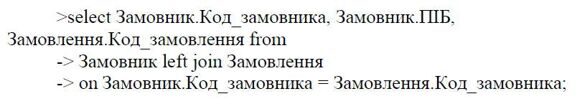 >select Замовник.Код_замовника, Замовник.ПІБ, Замовлення.Код_замовлення from
-> Замовник left join Замовлення
-> on Замовник.Код_замовника = Замовлення.Код_замовника;